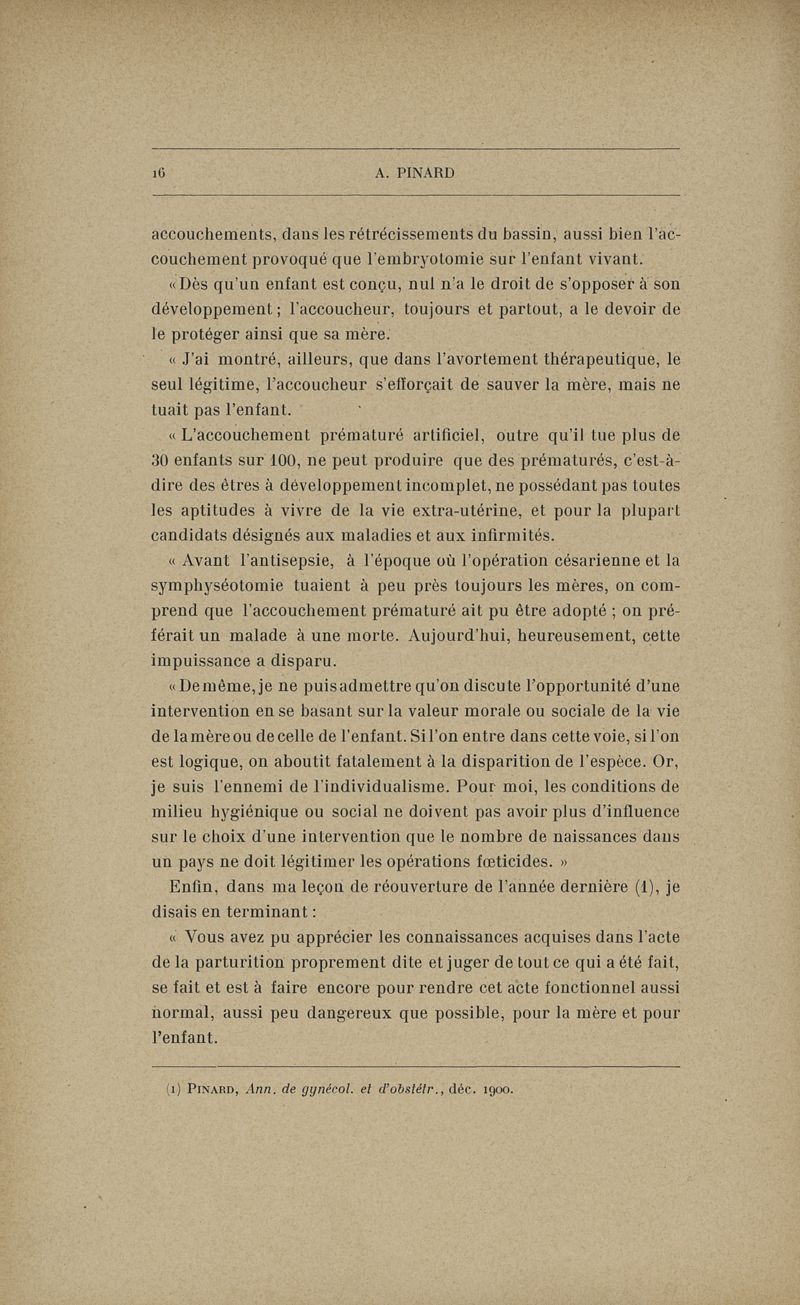 16 A. PINARD

accouchements, dans les rétrécissements du bassin, aussi bien l'accouchement provoqué que l'embryotomie sur l'enfant vivant.

« Dès qu'un enfant est conçu, nul n'a le droit de s'opposer à son développement ; l'accoucheur, toujours et partout, a le devoir de le protéger ainsi que sa mère.

« J'ai montré, ailleurs, que dans l'avortement thérapeutique, le seul légitime, l'accoucheur s'efforçait de sauver la mère, mais ne tuait pas l'enfant.

« L'accouchement prématuré artificiel, outre qu'il tue plus de 30 enfants sur 100, ne peut produire que des prématurés, c'est-à-dire des êtres à développement incomplet, ne possédant pas toutes les aptitudes à vivre de la vie extra-utérine, et pour la plupart candidats désignés aux maladies et aux infirmités.

« Avant l'antisepsie, à l'époque où l'opération césarienne et la symphyséotomie tuaient à peu près toujours les mères, on comprend que l'accouchement prématuré ait pu être adopté ; on préférait un malade à une morte. Aujourd'hui, heureusement, cette impuissance a disparu.

« De même, je ne puis admettre qu'on discute l'opportunité d'une intervention en se basant sur la valeur morale ou sociale de la vie de la mère ou de celle de l'enfant. Si l'on entre dans cette voie, si l'on est logique, on aboutit fatalement à la disparition de l'espèce. Or, je suis l'ennemi de l'individualisme. Pour moi, les conditions de milieu hygiénique ou social ne doivent pas avoir plus d'influence sur le choix d'une intervention que le nombre de naissances dans un pays ne doit légitimer les opérations fœticides. »

Enfin, dans ma leçon de réouverture de l'année dernière (1), je disais en terminant :

« Vous avez pu apprécier les connaissances acquises dans l'acte de la parturition proprement dite et juger de tout ce qui a été fait, se fait et est à faire encore pour rendre cet acte fonctionnel aussi normal, aussi peu dangereux que possible, pour la mère et pour l'enfant.

(1) PINARD, Ann. de gynécol. et d'obstétr., déc. 1900.